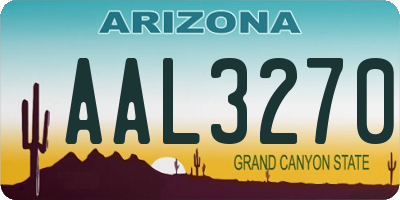 ARIZONA

AAL3270

GRAND CANYON STATE